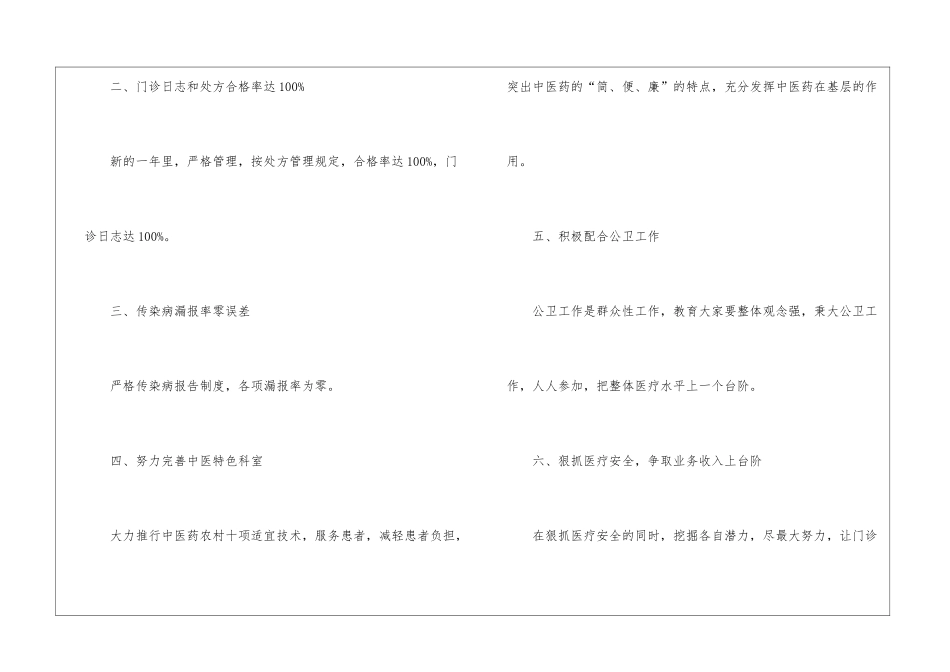 二、门诊日志和处方合格率达100%

新的一年里，严格管理，按处方管理规定，合格率达100%，门诊日志达100%。

三、传染病漏报率零误差

严格传染病报告制度，各项漏报率为零。

四、努力完善中医特色科室

大力推行中医药农村十项适宜技术，服务患者，减轻患者负担，突出中医药的“简、便、廉”的特点，充分发挥中医药在基层的作用。

五、积极配合公卫工作

公卫工作是群众性工作，教育大家要整体观念强，秉大公卫工作，人人参加，把整体医疗水平上一个台阶。

六、狠抓医疗安全，争取业务收入上台阶

在狠抓医疗安全的同时，挖掘各自潜力，尽最大努力，让门诊